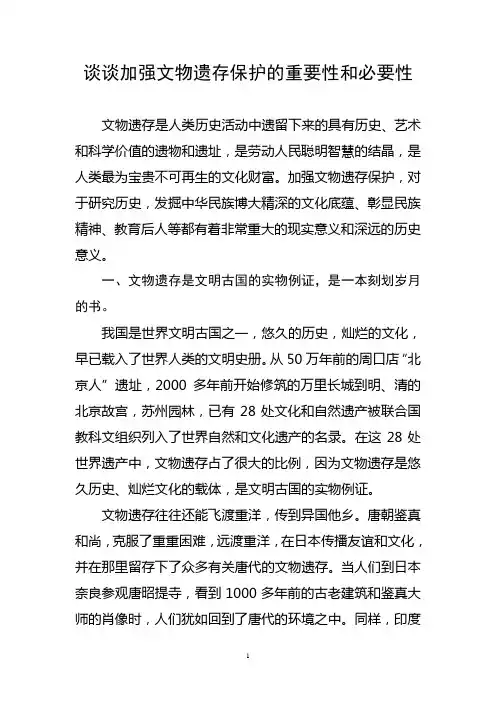 谈谈加强文物遗存保护的重要性和必要性

文物遗存是人类历史活动中遗留下来的具有历史、艺术和科学价值的遗物和遗址，是劳动人民聪明智慧的结晶，是人类最为宝贵不可再生的文化财富。加强文物遗存保护，对于研究历史，发掘中华民族博大精深的文化底蕴、彰显民族精神、教育后人等都有着非常重大的现实意义和深远的历史意义。

一、文物遗存是文明古国的实物例证，是一本刻划岁月的书。

我国是世界文明古国之一，悠久的历史，灿烂的文化，早已载入了世界人类的文明史册。从 50 万年前的周口店“北京人”遗址，2000 多年前开始修筑的万里长城到明、清的北京故宫，苏州园林，已有 28 处文化和自然遗产被联合国教科文组织列入了世界自然和文化遗产的名录。在这 28 处世界遗产中，文物遗存占了很大的比例，因为文物遗存是悠久历史、灿烂文化的载体，是文明古国的实物例证。

文物遗存往往还能飞渡重洋，传到异国他乡。唐朝鉴真和尚，克服了重重困难，远渡重洋，在日本传播友谊和文化，并在那里留存下了众多有关唐代的文物遗存。当人们到日本奈良参观唐昭提寺，看到 1000 多年前的古老建筑和鉴真大师的肖像时，人们犹如回到了唐代的环境之中。同样，印度

1